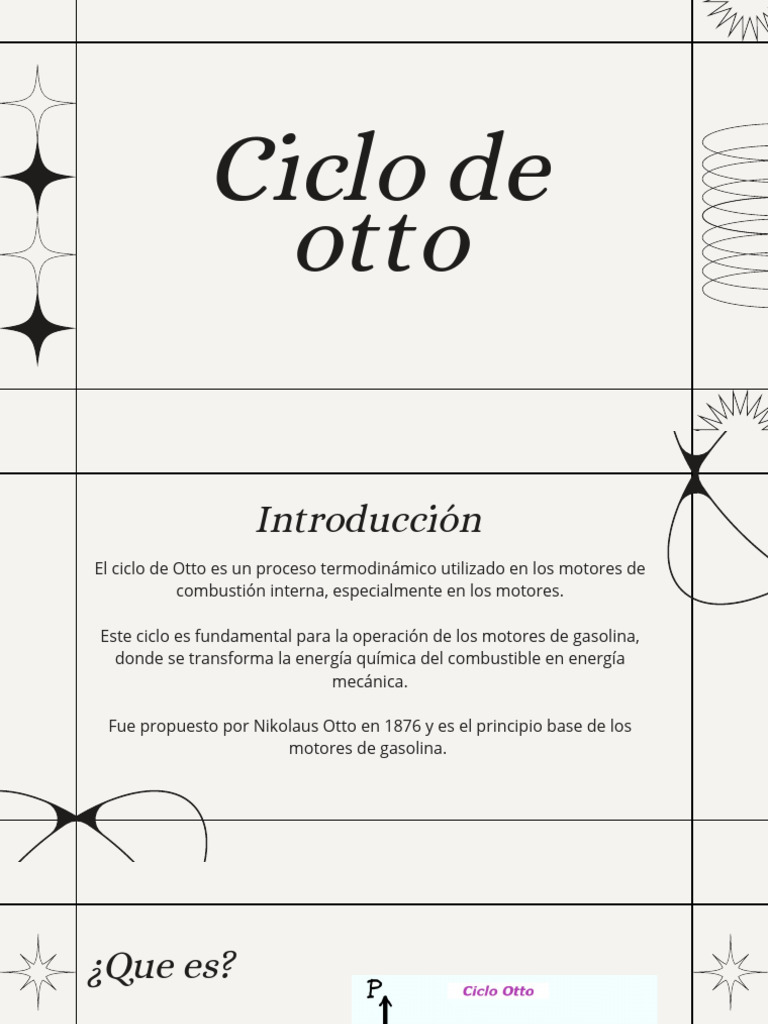 Ciclo de otto

Introducción

El ciclo de Otto es un proceso termodinámico utilizado en los motores de combustión interna, especialmente en los motores.

Este ciclo es fundamental para la operación de los motores de gasolina, donde se transforma la energía química del combustible en energía mecánica.

Fue propuesto por Nikolaus Otto en 1876 y es el principio base de los motores de gasolina.

¿Que es?

P

Ciclo Otto